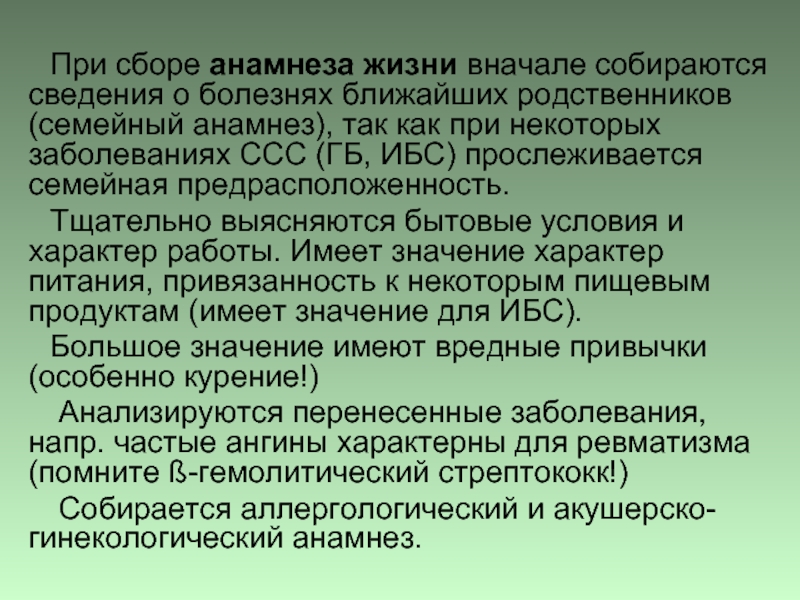 При сборе анамнеза жизни вначале собираются сведения о болезнях ближайших родственников (семейный анамнез), так как при некоторых заболеваниях ССС (ГБ, ИБС) прослеживается семейная предрасположенность.

Тщательно выясняются бытовые условия и характер работы. Имеет значение характер питания, привязанность к некоторым пищевым продуктам (имеет значение для ИБС).

Большое значение имеют вредные привычки (особенно курение!)

Анализируются перенесенные заболевания, напр. частые ангины характерны для ревматизма (помните ß-гемолитический стрептококк!)

Собирается аллергологический и акушерско-гинекологический анамнез.